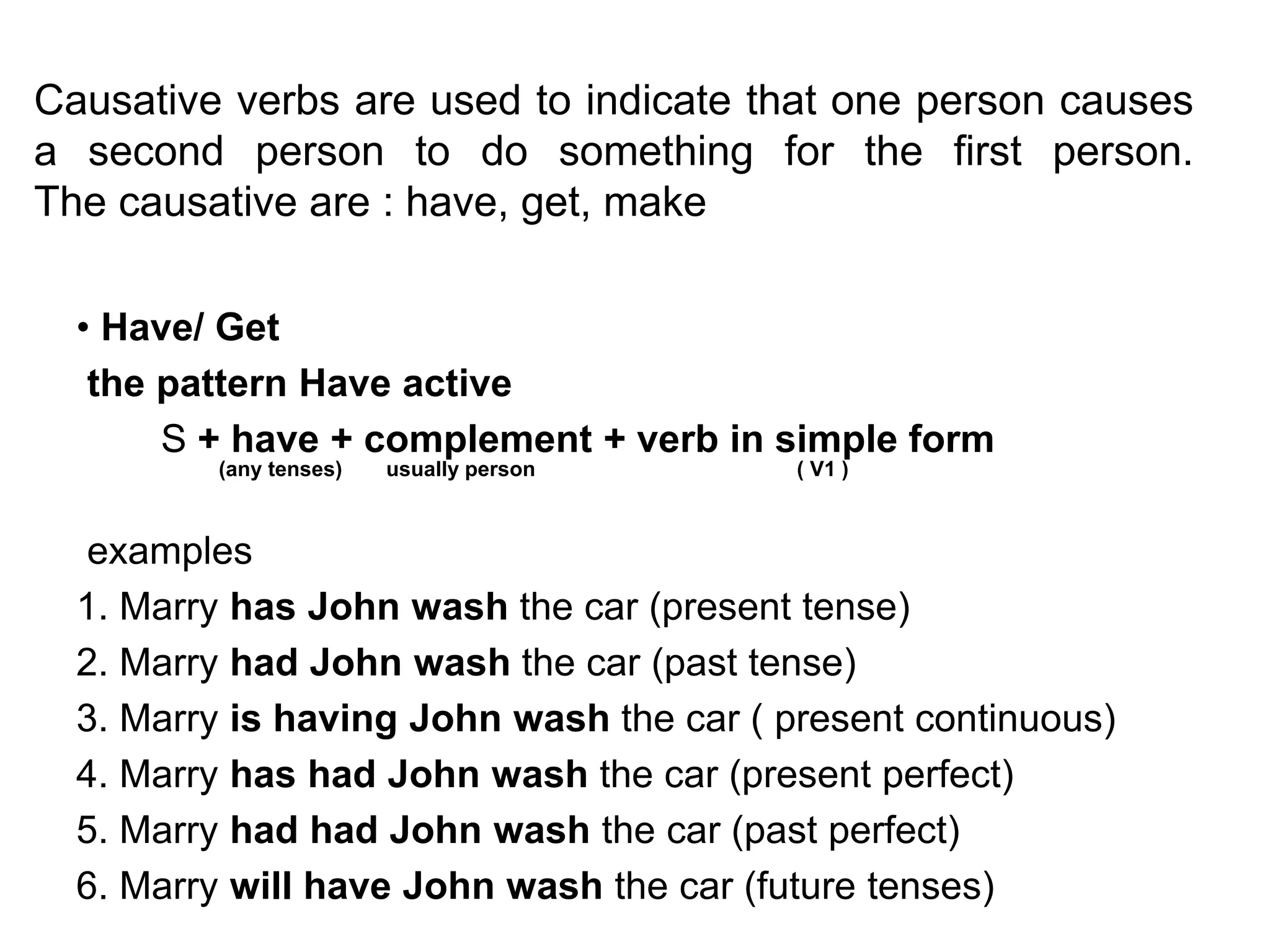 Causative verbs are used to indicate that one person causes a second person to do something for the first person. The causative are : have, get, make

• Have/ Get

the pattern Have active

S + have + complement + verb in simple form
(any tenses) usually person ( V1 )

examples

1. Marry has John wash the car (present tense)
2. Marry had John wash the car (past tense)
3. Marry is having John wash the car ( present continuous)
4. Marry has had John wash the car (present perfect)
5. Marry had had John wash the car (past perfect)
6. Marry will have John wash the car (future tenses)